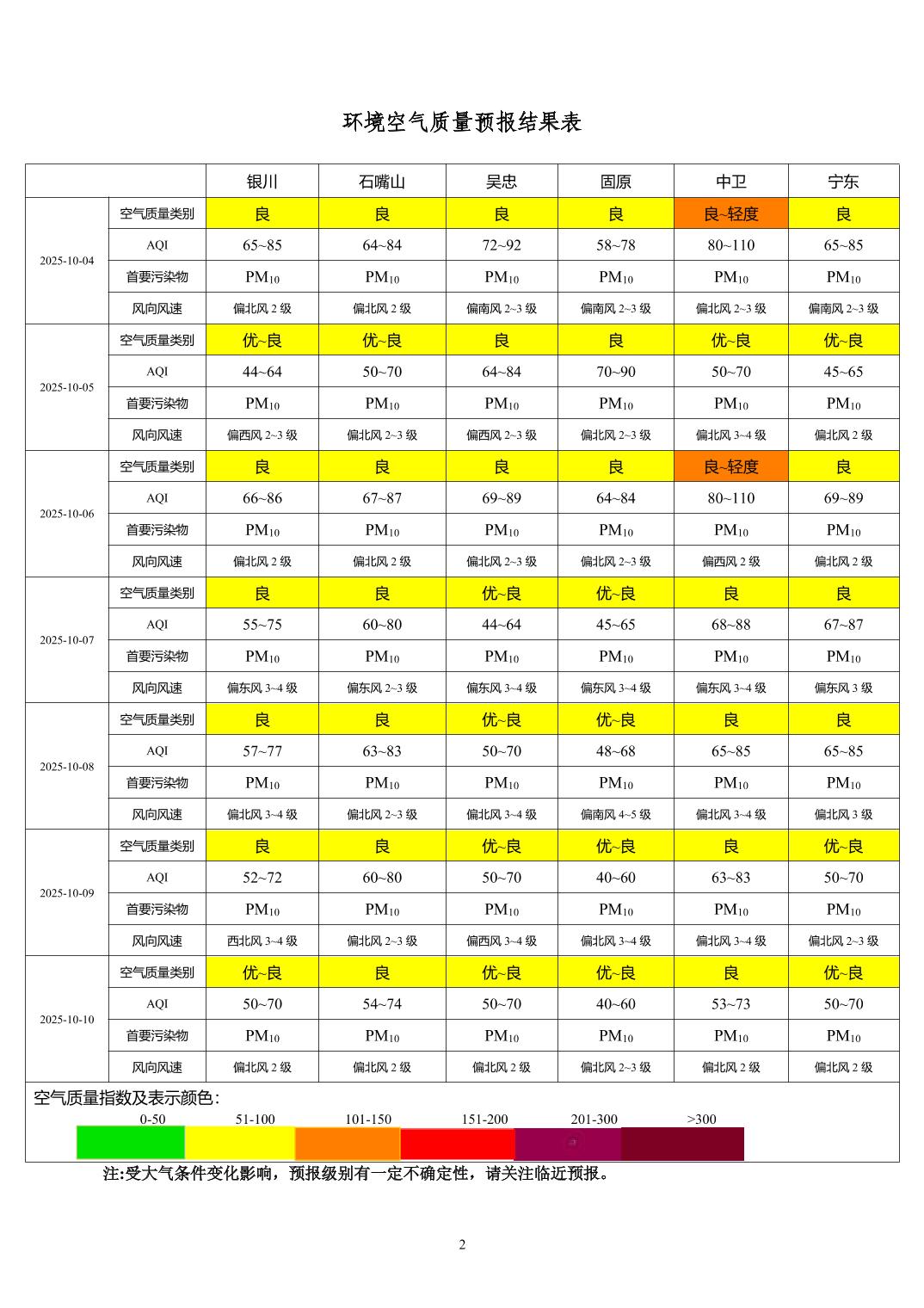 环境空气质量预报结果表

| | | 银川 | 石嘴山 | 吴忠 | 固原 | 中卫 | 宁东 |
|---|---|---|---|---|---|---|---|
| 2025-10-04 | 空气质量类别 | 良 | 良 | 良 | 良 | 良~轻度 | 良 |
| | AQI | 65~85 | 64~84 | 72~92 | 58~78 | 80~110 | 65~85 |
| | 首要污染物 | $PM_{10}$ | $PM_{10}$ | $PM_{10}$ | $PM_{10}$ | $PM_{10}$ | $PM_{10}$ |
| | 风向风速 | 偏北风 2 级 | 偏北风 2 级 | 偏南风 2~3 级 | 偏南风 2~3 级 | 偏北风 2~3 级 | 偏南风 2~3 级 |
| 2025-10-05 | 空气质量类别 | 优~良 | 优~良 | 良 | 良 | 优~良 | 优~良 |
| | AQI | 44~64 | 50~70 | 64~84 | 70~90 | 50~70 | 45~65 |
| | 首要污染物 | $PM_{10}$ | $PM_{10}$ | $PM_{10}$ | $PM_{10}$ | $PM_{10}$ | $PM_{10}$ |
| | 风向风速 | 偏西风 2~3 级 | 偏北风 2~3 级 | 偏西风 2~3 级 | 偏北风 2~3 级 | 偏北风 3~4 级 | 偏北风 2 级 |
| 2025-10-06 | 空气质量类别 | 良 | 良 | 良 | 良 | 良~轻度 | 良 |
| | AQI | 66~86 | 67~87 | 69~89 | 64~84 | 80~110 | 69~89 |
| | 首要污染物 | $PM_{10}$ | $PM_{10}$ | $PM_{10}$ | $PM_{10}$ | $PM_{10}$ | $PM_{10}$ |
| | 风向风速 | 偏北风 2 级 | 偏北风 2 级 | 偏北风 2~3 级 | 偏北风 2~3 级 | 偏西风 2 级 | 偏北风 2 级 |
| 2025-10-07 | 空气质量类别 | 良 | 良 | 优~良 | 优~良 | 良 | 良 |
| | AQI | 55~75 | 60~80 | 44~64 | 45~65 | 68~88 | 67~87 |
| | 首要污染物 | $PM_{10}$ | $PM_{10}$ | $PM_{10}$ | $PM_{10}$ | $PM_{10}$ | $PM_{10}$ |
| | 风向风速 | 偏东风 3~4 级 | 偏东风 2~3 级 | 偏东风 3~4 级 | 偏东风 3~4 级 | 偏东风 3~4 级 | 偏东风 3 级 |
| 2025-10-08 | 空气质量类别 | 良 | 良 | 优~良 | 优~良 | 良 | 良 |
| | AQI | 57~77 | 63~83 | 50~70 | 48~68 | 65~85 | 65~85 |
| | 首要污染物 | $PM_{10}$ | $PM_{10}$ | $PM_{10}$ | $PM_{10}$ | $PM_{10}$ | $PM_{10}$ |
| | 风向风速 | 偏北风 3~4 级 | 偏北风 2~3 级 | 偏北风 3~4 级 | 偏南风 4~5 级 | 偏北风 3~4 级 | 偏北风 3 级 |
| 2025-10-09 | 空气质量类别 | 良 | 良 | 优~良 | 优~良 | 良 | 优~良 |
| | AQI | 52~72 | 60~80 | 50~70 | 40~60 | 63~83 | 50~70 |
| | 首要污染物 | $PM_{10}$ | $PM_{10}$ | $PM_{10}$ | $PM_{10}$ | $PM_{10}$ | $PM_{10}$ |
| | 风向风速 | 西北风 3~4 级 | 偏北风 2~3 级 | 偏西风 3~4 级 | 偏北风 3~4 级 | 偏北风 3~4 级 | 偏北风 2~3 级 |
| 2025-10-10 | 空气质量类别 | 优~良 | 良 | 优~良 | 优~良 | 良 | 优~良 |
| | AQI | 50~70 | 54~74 | 50~70 | 40~60 | 53~73 | 50~70 |
| | 首要污染物 | $PM_{10}$ | $PM_{10}$ | $PM_{10}$ | $PM_{10}$ | $PM_{10}$ | $PM_{10}$ |
| | 风向风速 | 偏北风 2 级 | 偏北风 2 级 | 偏北风 2 级 | 偏北风 2~3 级 | 偏北风 2 级 | 偏北风 2 级 |

空气质量指数及表示颜色：
0-50 51-100 101-150 151-200 201-300 >300

注:受大气条件变化影响，预报级别有一定不确定性，请关注临近预报。

2